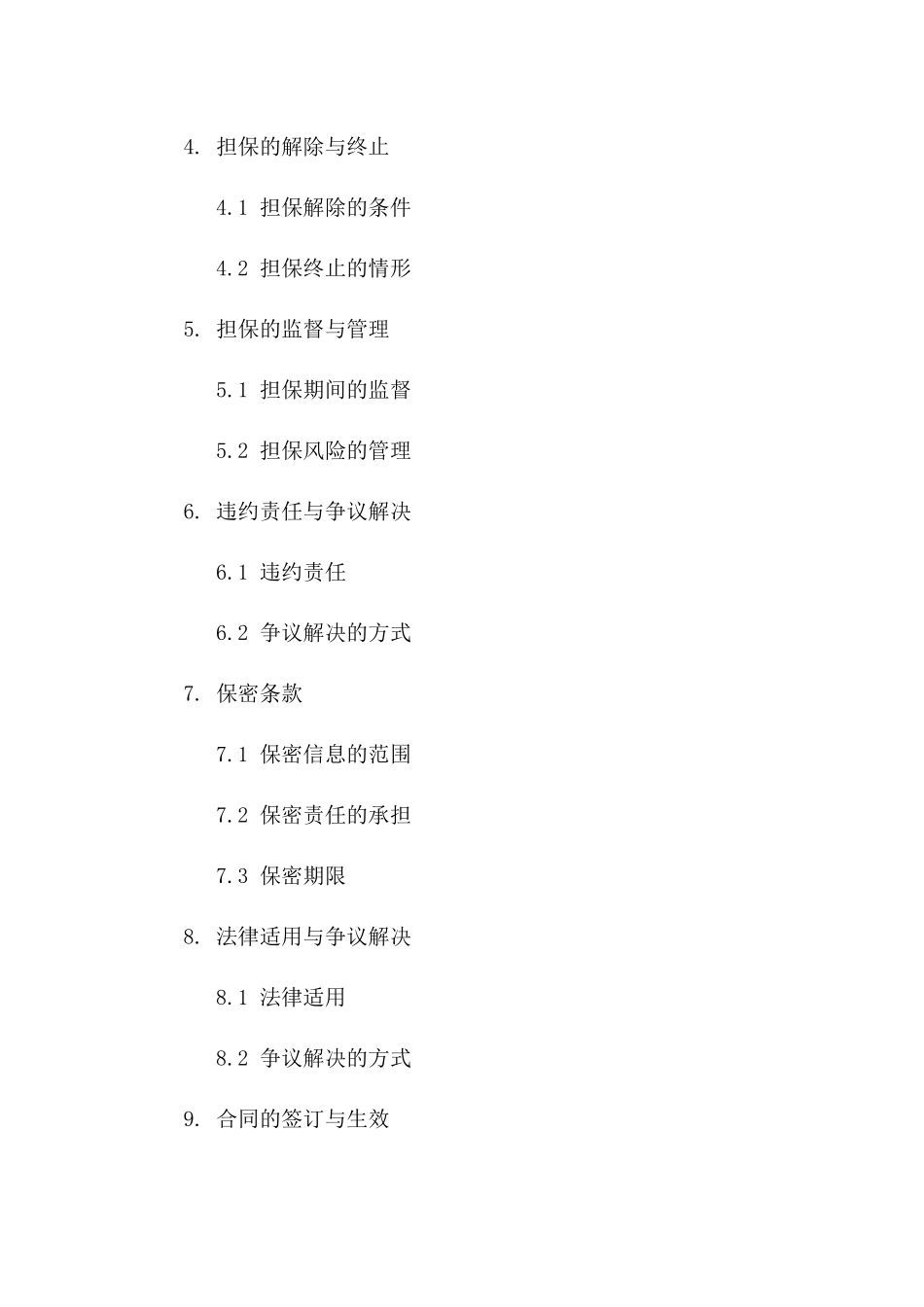 4. 担保的解除与终止

4.1 担保解除的条件

4.2 担保终止的情形

5. 担保的监督与管理

5.1 担保期间的监督

5.2 担保风险的管理

6. 违约责任与争议解决

6.1 违约责任

6.2 争议解决的方式

7. 保密条款

7.1 保密信息的范围

7.2 保密责任的承担

7.3 保密期限

8. 法律适用与争议解决

8.1 法律适用

8.2 争议解决的方式

9. 合同的签订与生效